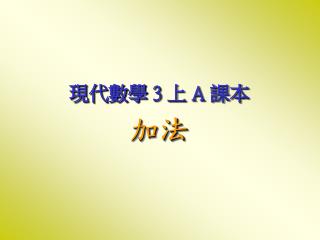 現代數學 3 上 A 課本

加法